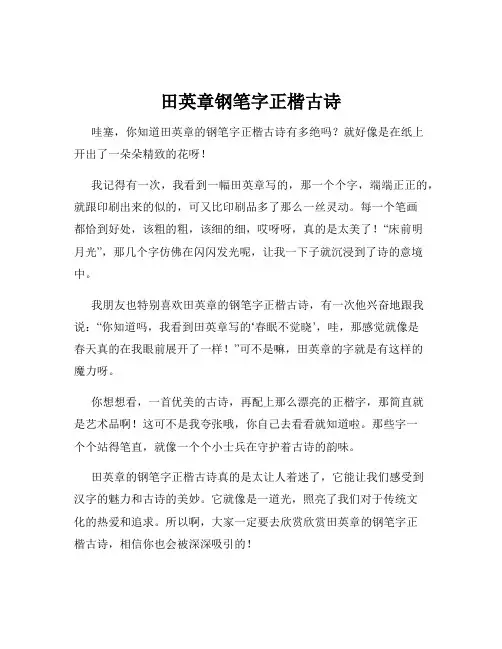 田英章钢笔字正楷古诗

哇塞，你知道田英章的钢笔字正楷古诗有多绝吗？就好像是在纸上开出了一朵朵精致的花呀！

我记得有一次，我看到一幅田英章写的，那一个个字，端端正正的，就跟印刷出来的似的，可又比印刷品多了那么一丝灵动。每一个笔画都恰到好处，该粗的粗，该细的细，哎呀呀，真的是太美了！“床前明月光”，那几个字仿佛在闪闪发光呢，让我一下子就沉浸到了诗的意境中。

我朋友也特别喜欢田英章的钢笔字正楷古诗，有一次他兴奋地跟我说：“你知道吗，我看到田英章写的‘春眠不觉晓’，哇，那感觉就像是春天真的在我眼前展开了一样！”可不是嘛，田英章的字就是有这样的魔力呀。

你想想看，一首优美的古诗，再配上那么漂亮的正楷字，那简直就是艺术品啊！这可不是我夸张哦，你自己去看看就知道啦。那些字一个个站得笔直，就像一个个小士兵在守护着古诗的韵味。

田英章的钢笔字正楷古诗真的是太让人着迷了，它能让我们感受到汉字的魅力和古诗的美妙。它就像是一道光，照亮了我们对于传统文化的热爱和追求。所以啊，大家一定要去欣赏欣赏田英章的钢笔字正楷古诗，相信你也会被深深吸引的！